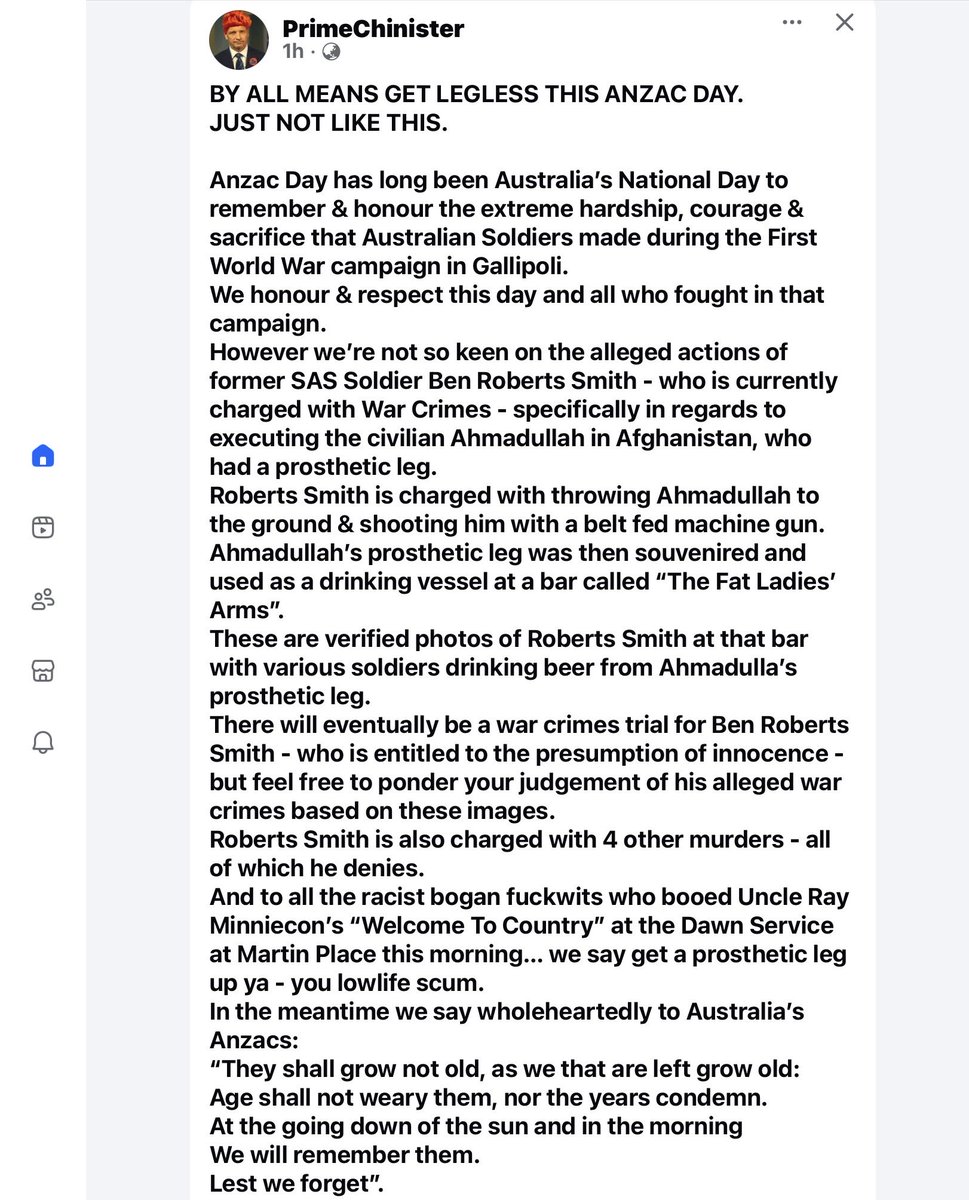 PrimeChinister
1h ·

BY ALL MEANS GET LEGLESS THIS ANZAC DAY.
JUST NOT LIKE THIS.

Anzac Day has long been Australia's National Day to remember & honour the extreme hardship, courage & sacrifice that Australian Soldiers made during the First World War campaign in Gallipoli.
We honour & respect this day and all who fought in that campaign.
However we're not so keen on the alleged actions of former SAS Soldier Ben Roberts Smith - who is currently charged with War Crimes - specifically in regards to executing the civilian Ahmadullah in Afghanistan, who had a prosthetic leg.
Roberts Smith is charged with throwing Ahmadullah to the ground & shooting him with a belt fed machine gun.
Ahmadullah's prosthetic leg was then souvenired and used as a drinking vessel at a bar called "The Fat Ladies' Arms".
These are verified photos of Roberts Smith at that bar with various soldiers drinking beer from Ahmadulla's prosthetic leg.
There will eventually be a war crimes trial for Ben Roberts Smith - who is entitled to the presumption of innocence - but feel free to ponder your judgement of his alleged war crimes based on these images.
Roberts Smith is also charged with 4 other murders - all of which he denies.
And to all the racist bogan fuckwits who booed Uncle Ray Minniecon's "Welcome To Country" at the Dawn Service at Martin Place this morning... we say get a prosthetic leg up ya - you lowlife scum.
In the meantime we say wholeheartedly to Australia's Anzacs:
"They shall grow not old, as we that are left grow old:
Age shall not weary them, nor the years condemn.
At the going down of the sun and in the morning
We will remember them.
Lest we forget".